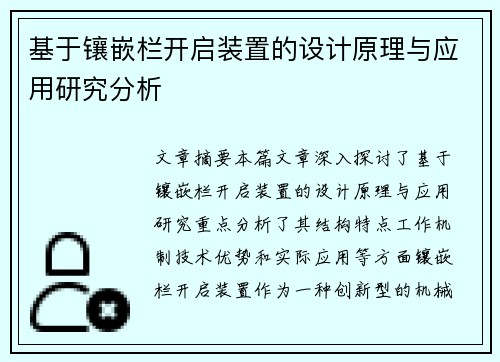 基于镶嵌栏开启装置的设计原理与应用研究分析

文章摘要本篇文章深入探讨了基于镶嵌栏开启装置的设计原理与应用研究重点分析了其结构特点工作机制技术优势和实际应用等方面镶嵌栏开启装置作为一种创新型的机械